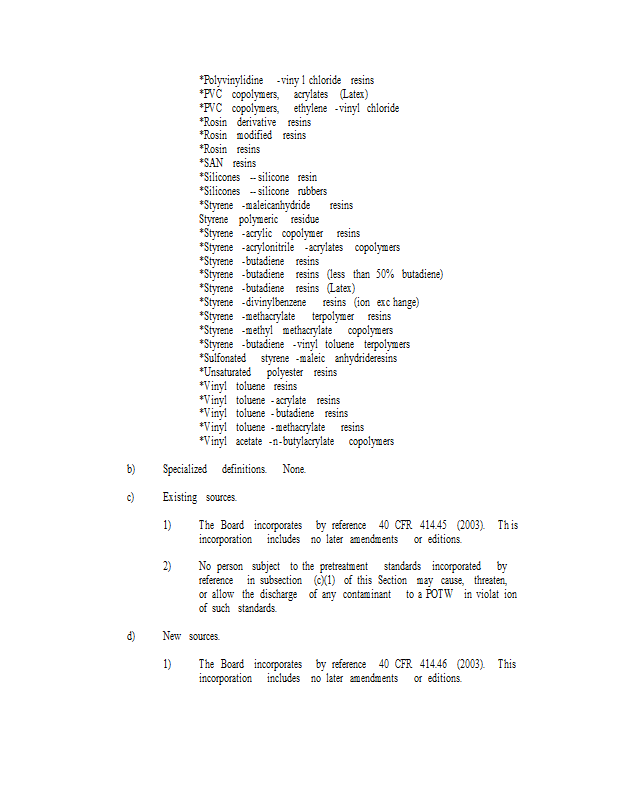 *Polyvinylidine -viny l chloride resins
*PVC copolymers, acrylates (Latex)
*PVC copolymers, ethylene -vinyl chloride
*Rosin derivative resins
*Rosin modified resins
*Rosin resins
*SAN resins
*Silicones -- silicone resin
*Silicones -- silicone rubbers
*Styrene -maleicanhydride resins
Styrene polymeric residue
*Styrene -acrylic copolymer resins
*Styrene -acrylonitrile -acrylates copolymers
*Styrene -butadiene resins
*Styrene -butadiene resins (less than 50% butadiene)
*Styrene -butadiene resins (Latex)
*Styrene -divinylbenzene resins (ion exc hange)
*Styrene -methacrylate terpolymer resins
*Styrene -methyl methacrylate copolymers
*Styrene -butadiene -vinyl toluene terpolymers
*Sulfonated styrene -maleic anhydrideresins
*Unsaturated polyester resins
*Vinyl toluene resins
*Vinyl toluene - acrylate resins
*Vinyl toluene - butadiene resins
*Vinyl toluene - methacrylate resins
*Vinyl acetate -n-butylacrylate copolymers

b) Specialized definitions. None.

c) Existing sources.

1) The Board incorporates by reference 40 CFR 414.45 (2003). Th is incorporation includes no later amendments or editions.

2) No person subject to the pretreatment standards incorporated by reference in subsection (c)(1) of this Section may cause, threaten, or allow the discharge of any contaminant to a POTW in violat ion of such standards.

d) New sources.

1) The Board incorporates by reference 40 CFR 414.46 (2003). This incorporation includes no later amendments or editions.